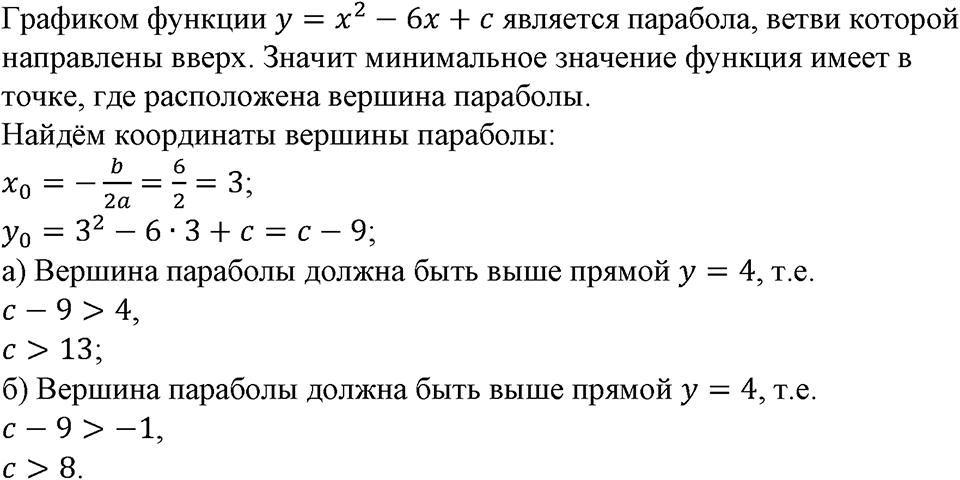 Графиком функции $y = x^2 - 6x + c$ является парабола, ветви которой направлены вверх. Значит минимальное значение функция имеет в точке, где расположена вершина параболы.
Найдём координаты вершины параболы:
$x_0 = -\frac{b}{2a} = \frac{6}{2} = 3$;
$y_0 = 3^2 - 6 \cdot 3 + c = c - 9$;
а) Вершина параболы должна быть выше прямой $y = 4$, т.е.
$c - 9 > 4$,
$c > 13$;
б) Вершина параболы должна быть выше прямой $y = 4$, т.е.
$c - 9 > -1$,
$c > 8$.